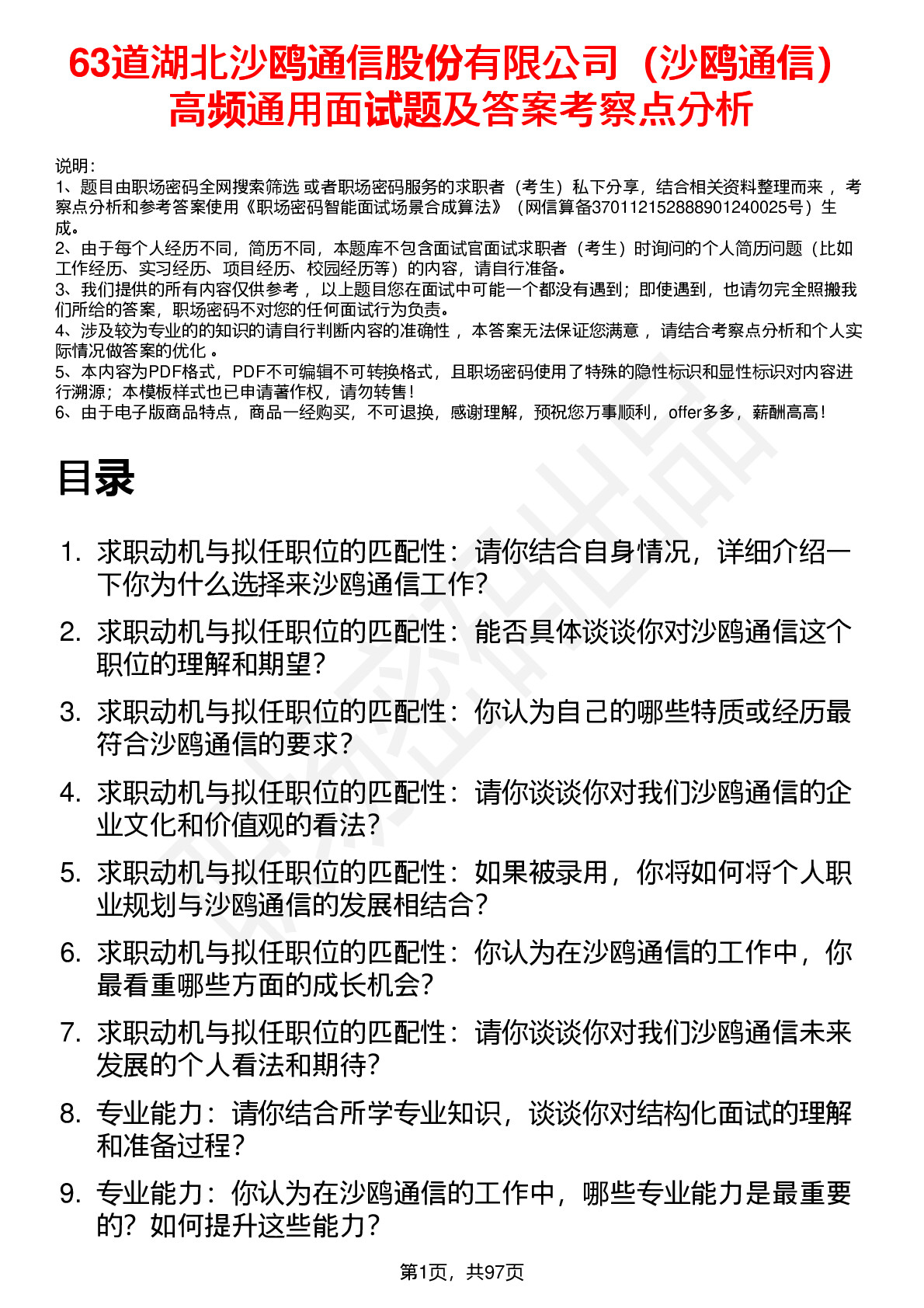 63道湖北沙鸥通信股份有限公司（沙鸥通信）高频通用面试题及答案考察点分析

说明：
1、题目由职场密码全网搜索筛选 或者职场密码服务的求职者（考生）私下分享，结合相关资料整理而来 ，考察点分析和参考答案使用《职场密码智能面试场景合成算法》（网信算备370112152888901240025号）生成。
2、由于每个人经历不同，简历不同，本题库不包含面试官面试求职者（考生）时询问的个人简历问题（比如工作经历、实习经历、项目经历、校园经历等）的内容，请自行准备。
3、我们提供的所有内容仅供参考 ，以上题目您在面试中可能一个都没有遇到；即使遇到，也请勿完全照搬我们所给的答案，职场密码不对您的任何面试行为负责。
4、涉及较为专业的的知识的请自行判断内容的准确性 ，本答案无法保证您满意 ，请结合考察点分析和个人实际情况做答案的优化 。
5、本内容为PDF格式，PDF不可编辑不可转换格式，且职场密码使用了特殊的隐性标识和显性标识对内容进行溯源；本模板样式也已申请著作权，请勿转售！
6、由于电子版商品特点，商品一经购买，不可退换，感谢理解，预祝您万事顺利，offer多多，薪酬高高！

目录

1. 求职动机与拟任职位的匹配性：请你结合自身情况，详细介绍一下你为什么选择来沙鸥通信工作？
2. 求职动机与拟任职位的匹配性：能否具体谈谈你对沙鸥通信这个职位的理解和期望？
3. 求职动机与拟任职位的匹配性：你认为自己的哪些特质或经历最符合沙鸥通信的要求？
4. 求职动机与拟任职位的匹配性：请你谈谈你对我们沙鸥通信的企业文化和价值观的看法？
5. 求职动机与拟任职位的匹配性：如果被录用，你将如何将个人职业规划与沙鸥通信的发展相结合？
6. 求职动机与拟任职位的匹配性：你认为在沙鸥通信的工作中，你最看重哪些方面的成长机会？
7. 求职动机与拟任职位的匹配性：请你谈谈你对我们沙鸥通信未来发展的个人看法和期待？
8. 专业能力：请你结合所学专业知识，谈谈你对结构化面试的理解和准备过程？
9. 专业能力：你认为在沙鸥通信的工作中，哪些专业能力是最重要的？如何提升这些能力？

第1页，共97页